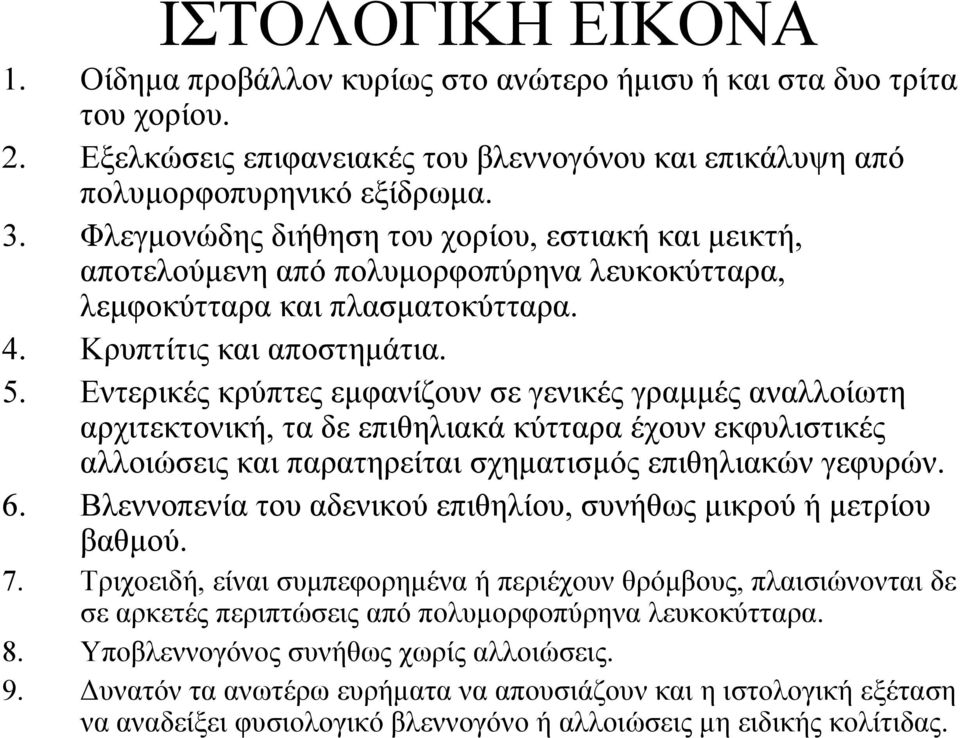 ΙΣΤΟΛΟΓΙΚΗ ΕΙΚΟΝΑ

1. Οίδημα προβάλλον κυρίως στο ανώτερο ήμισυ ή και στα δυο τρίτα του χορίου.
2. Εξελκώσεις επιφανειακές του βλεννογόνου και επικάλυψη από πολυμορφοπυρηνικό εξίδρωμα.
3. Φλεγμονώδης διήθηση του χορίου, εστιακή και μεικτή, αποτελούμενη από πολυμορφοπύρηνα λευκοκύτταρα, λεμφοκύτταρα και πλασματοκύτταρα.
4. Κρυπτίτις και αποστημάτια.
5. Εντερικές κρύπτες εμφανίζουν σε γενικές γραμμές αναλλοίωτη αρχιτεκτονική, τα δε επιθηλιακά κύτταρα έχουν εκφυλιστικές αλλοιώσεις και παρατηρείται σχηματισμός επιθηλιακών γεφυρών.
6. Βλεννοπενία του αδενικού επιθηλίου, συνήθως μικρού ή μετρίου βαθμού.
7. Τριχοειδή, είναι συμπεφορημένα ή περιέχουν θρόμβους, πλαισιώνονται δε σε αρκετές περιπτώσεις από πολυμορφοπύρηνα λευκοκύτταρα.
8. Υποβλεννογόνος συνήθως χωρίς αλλοιώσεις.
9. Δυνατόν τα ανωτέρω ευρήματα να απουσιάζουν και η ιστολογική εξέταση να αναδείξει φυσιολογικό βλεννογόνο ή αλλοιώσεις μη ειδικής κολίτιδας.